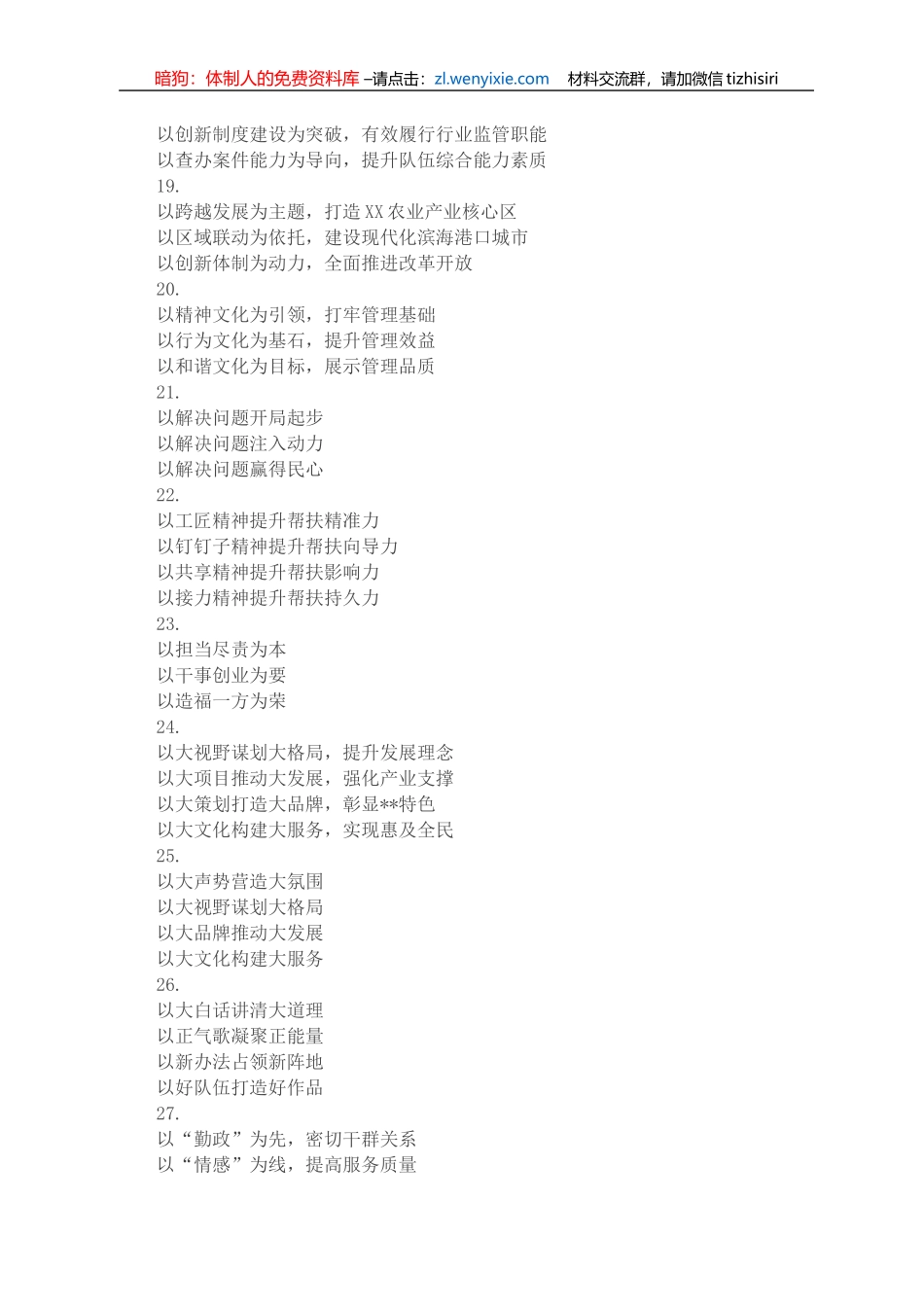 暗狗：体制人的免费资料库 –请点击：zl.wenyixie.com　材料交流群，请加微信 tizhisiri

以创新制度建设为突破，有效履行行业监管职能
以查办案件能力为导向，提升队伍综合能力素质
19.
以跨越发展为主题，打造 XX 农业产业核心区
以区域联动为依托，建设现代化滨海港口城市
以创新体制为动力，全面推进改革开放
20.
以精神文化为引领，打牢管理基础
以行为文化为基石，提升管理效益
以和谐文化为目标，展示管理品质
21.
以解决问题开局起步
以解决问题注入动力
以解决问题赢得民心
22.
以工匠精神提升帮扶精准力
以钉钉子精神提升帮扶向导力
以共享精神提升帮扶影响力
以接力精神提升帮扶持久力
23.
以担当尽责为本
以干事创业为要
以造福一方为荣
24.
以大视野谋划大格局，提升发展理念
以大项目推动大发展，强化产业支撑
以大策划打造大品牌，彰显**特色
以大文化构建大服务，实现惠及全民
25.
以大声势营造大氛围
以大视野谋划大格局
以大品牌推动大发展
以大文化构建大服务
26.
以大白话讲清大道理
以正气歌凝聚正能量
以新办法占领新阵地
以好队伍打造好作品
27.
以“勤政”为先，密切干群关系
以“情感”为线，提高服务质量